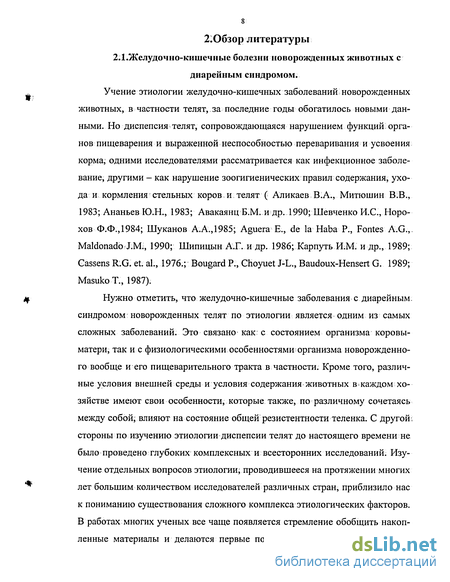 8

2.Обзор литературы

2.1.Желудочно-кишечные болезни новорожденных животных с диарейным синдромом.

Учение этиологии желудочно-кишечных заболеваний новорожденных животных, в частности телят, за последние годы обогатилось новыми данными. Но диспепсия телят, сопровождающаяся нарушением функций органов пищеварения и выраженной неспособностью переваривания и усвоения корма, одними исследователями рассматривается как инфекционное заболевание, другими – как нарушение зоогигиенических правил содержания, ухода и кормления стельных коров и телят ( Аликаев В.А., Митюшин В.В., 1983; Ананьев Ю.Н., 1983; Авакаянц Б.М. и др. 1990; Шевченко И.С., Норохов Ф.Ф.,1984; Шуканов А.А.,1985; Aguera E., de la Haba P., Fontes A.G., Maldonado J.M., 1990; Шипицын А.Г. и др. 1986; Карпуть И.М. и др., 1989; Cassens R.G. et. al., 1976.; Bougard P., Choyuet J-L., Baudoux-Hensert G. 1989; Masuko T., 1987).

Нужно отметить, что желудочно-кишечные заболевания с диарейным синдромом новорожденных телят по этиологии является одним из самых сложных заболеваний. Это связано как с состоянием организма коровы-матери, так и с физиологическими особенностями организма новорожденного вообще и его пищеварительного тракта в частности. Кроме того, различные условия внешней среды и условия содержания животных в каждом хозяйстве имеют свои особенности, которые также, по различному сочетаясь между собой, влияют на состояние общей резистентности теленка. С другой стороны по изучению этиологии диспепсии телят до настоящего времени не было проведено глубоких комплексных и всесторонних исследований. Изучение отдельных вопросов этиологии, проводившееся на протяжении многих лет большим количеством исследователей различных стран, приблизило нас к пониманию существования сложного комплекса этиологических факторов. В работах многих ученых все чаще появляется стремление обобщить накопленные материалы и делаются первые по

dsLib.net
библиотека диссертаций